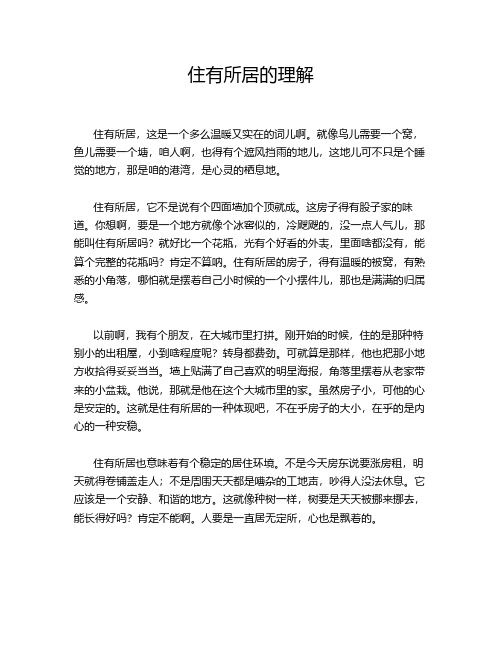 住有所居的理解

住有所居，这是一个多么温暖又实在的词儿啊。就像鸟儿需要一个窝，鱼儿需要一个塘，咱人啊，也得有个遮风挡雨的地儿，这地儿可不只是个睡觉的地方，那是咱的港湾，是心灵的栖息地。

住有所居，它不是说有个四面墙加个顶就成。这房子得有股子家的味道。你想啊，要是一个地方就像个冰窖似的，冷飕飕的，没一点人气儿，那能叫住有所居吗？就好比一个花瓶，光有个好看的外表，里面啥都没有，能算个完整的花瓶吗？肯定不算呐。住有所居的房子，得有温暖的被窝，有熟悉的小角落，哪怕就是摆着自己小时候的一个小摆件儿，那也是满满的归属感。

以前啊，我有个朋友，在大城市里打拼。刚开始的时候，住的是那种特别小的出租屋，小到啥程度呢？转身都费劲。可就算是那样，他也把那小地方收拾得妥妥当当。墙上贴满了自己喜欢的明星海报，角落里摆着从老家带来的小盆栽。他说，那就是他在这个大城市里的家。虽然房子小，可他的心是安定的。这就是住有所居的一种体现吧，不在乎房子的大小，在乎的是内心的一种安稳。

住有所居也意味着有个稳定的居住环境。不是今天房东说要涨房租，明天就得卷铺盖走人；不是周围天天都是嘈杂的工地声，吵得人没法休息。它应该是一个安静、和谐的地方。这就像种树一样，树要是天天被挪来挪去，能长得好吗？肯定不能啊。人要是一直居无定所，心也是飘着的。